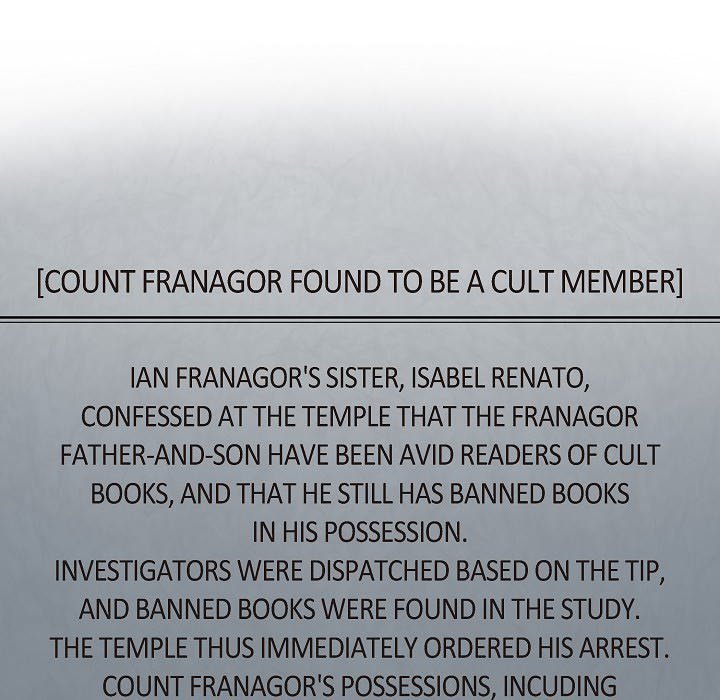 [COUNT FRANAGOR FOUND TO BE A CULT MEMBER]

IAN FRANAGOR'S SISTER, ISABEL RENATO, CONFESSED AT THE TEMPLE THAT THE FRANAGOR FATHER-AND-SON HAVE BEEN AVID READERS OF CULT BOOKS, AND THAT HE STILL HAS BANNED BOOKS IN HIS POSSESSION.
INVESTIGATORS WERE DISPATCHED BASED ON THE TIP, AND BANNED BOOKS WERE FOUND IN THE STUDY.
THE TEMPLE THUS IMMEDIATELY ORDERED HIS ARREST.
COUNT FRANAGOR'S POSSESSIONS, INCUDING